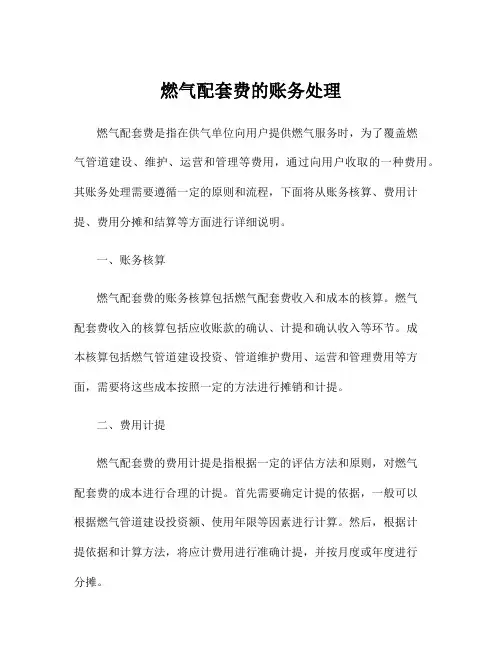 燃气配套费的账务处理

燃气配套费是指在供气单位向用户提供燃气服务时，为了覆盖燃气管道建设、维护、运营和管理等费用，通过向用户收取的一种费用。其账务处理需要遵循一定的原则和流程，下面将从账务核算、费用计提、费用分摊和结算等方面进行详细说明。

一、账务核算

燃气配套费的账务核算包括燃气配套费收入和成本的核算。燃气配套费收入的核算包括应收账款的确认、计提和确认收入等环节。成本核算包括燃气管道建设投资、管道维护费用、运营和管理费用等方面，需要将这些成本按照一定的方法进行摊销和计提。

二、费用计提

燃气配套费的费用计提是指根据一定的评估方法和原则，对燃气配套费的成本进行合理的计提。首先需要确定计提的依据，一般可以根据燃气管道建设投资额、使用年限等因素进行计算。然后，根据计提依据和计算方法，将应计费用进行准确计提，并按月度或年度进行分摊。